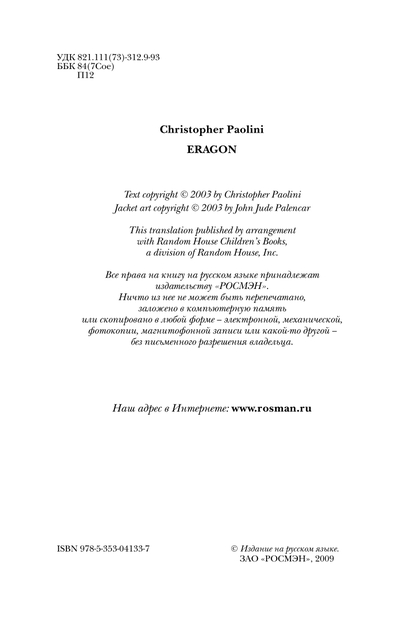 УДК 821.111(73)-312.9-93
ББК 84(7Сое)
П12

Christopher Paolini
ERAGON

Text copyright © 2003 by Christopher Paolini
Jacket art copyright © 2003 by John Jude Palencar

This translation published by arrangement with Random House Children's Books, a division of Random House, Inc.

Все права на книгу на русском языке принадлежат издательству «РОСМЭН». Ничто из нее не может быть перепечатано, заложено в компьютерную память или скопировано в любой форме – электронной, механической, фотокопии, магнитофонной записи или какой-то другой – без письменного разрешения владельца.

Наш адрес в Интернете: www.rosman.ru

ISBN 978-5-353-04133-7

© Издание на русском языке.
ЗАО «РОСМЭН», 2009